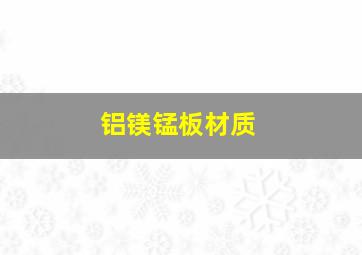 铝镁锰板材质